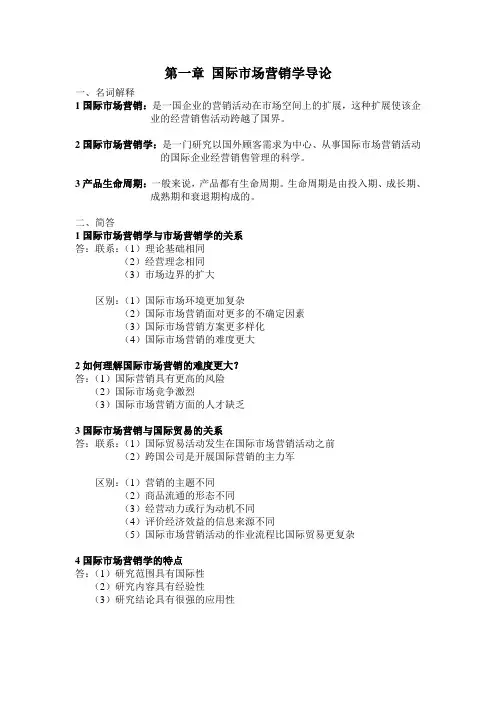 第一章 国际市场营销学导论

一、名词解释

1 国际市场营销：是一国企业的营销活动在市场空间上的扩展，这种扩展使该企业的经营销售活动跨越了国界。

2 国际市场营销学：是一门研究以国外顾客需求为中心、从事国际市场营销活动的国际企业经营销售管理的科学。

3 产品生命周期：一般来说，产品都有生命周期。生命周期是由投入期、成长期、成熟期和衰退期构成的。

二、简答

1 国际市场营销学与市场营销学的关系

答：联系：（1）理论基础相同
（2）经营理念相同
（3）市场边界的扩大

区别：（1）国际市场环境更加复杂
（2）国际市场营销面对更多的不确定因素
（3）国际市场营销方案更多样化
（4）国际市场营销的难度更大

2 如何理解国际市场营销的难度更大？

答：（1）国际营销具有更高的风险
（2）国际市场竞争激烈
（3）国际市场营销方面的人才缺乏

3 国际市场营销与国际贸易的关系

答：联系：（1）国际贸易活动发生在国际市场营销活动之前
（2）跨国公司是开展国际营销的主力军

区别：（1）营销的主题不同
（2）商品流通的形态不同
（3）经营动力或行为动机不同
（4）评价经济效益的信息来源不同
（5）国际市场营销活动的作业流程比国际贸易更复杂

4 国际市场营销学的特点

答：（1）研究范围具有国际性
（2）研究内容具有经验性
（3）研究结论具有很强的应用性